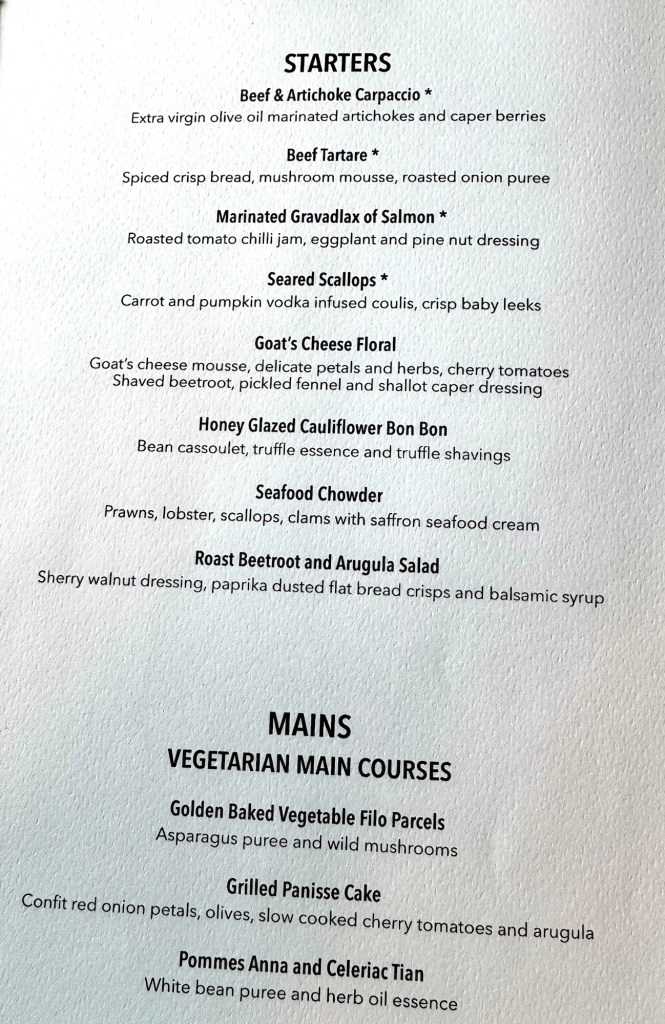 STARTERS

Beef & Artichoke Carpaccio *
Extra virgin olive oil marinated artichokes and caper berries

Beef Tartare *
Spiced crisp bread, mushroom mousse, roasted onion puree

Marinated Gravadlax of Salmon *
Roasted tomato chilli jam, eggplant and pine nut dressing

Seared Scallops *
Carrot and pumpkin vodka infused coulis, crisp baby leeks

Goat's Cheese Floral
Goat's cheese mousse, delicate petals and herbs, cherry tomatoes
Shaved beetroot, pickled fennel and shallot caper dressing

Honey Glazed Cauliflower Bon Bon
Bean cassoulet, truffle essence and truffle shavings

Seafood Chowder
Prawns, lobster, scallops, clams with saffron seafood cream

Roast Beetroot and Arugula Salad
Sherry walnut dressing, paprika dusted flat bread crisps and balsamic syrup

MAINS
VEGETARIAN MAIN COURSES

Golden Baked Vegetable Filo Parcels
Asparagus puree and wild mushrooms

Grilled Panisse Cake
Confit red onion petals, olives, slow cooked cherry tomatoes and arugula

Pommes Anna and Celeriac Tian
White bean puree and herb oil essence